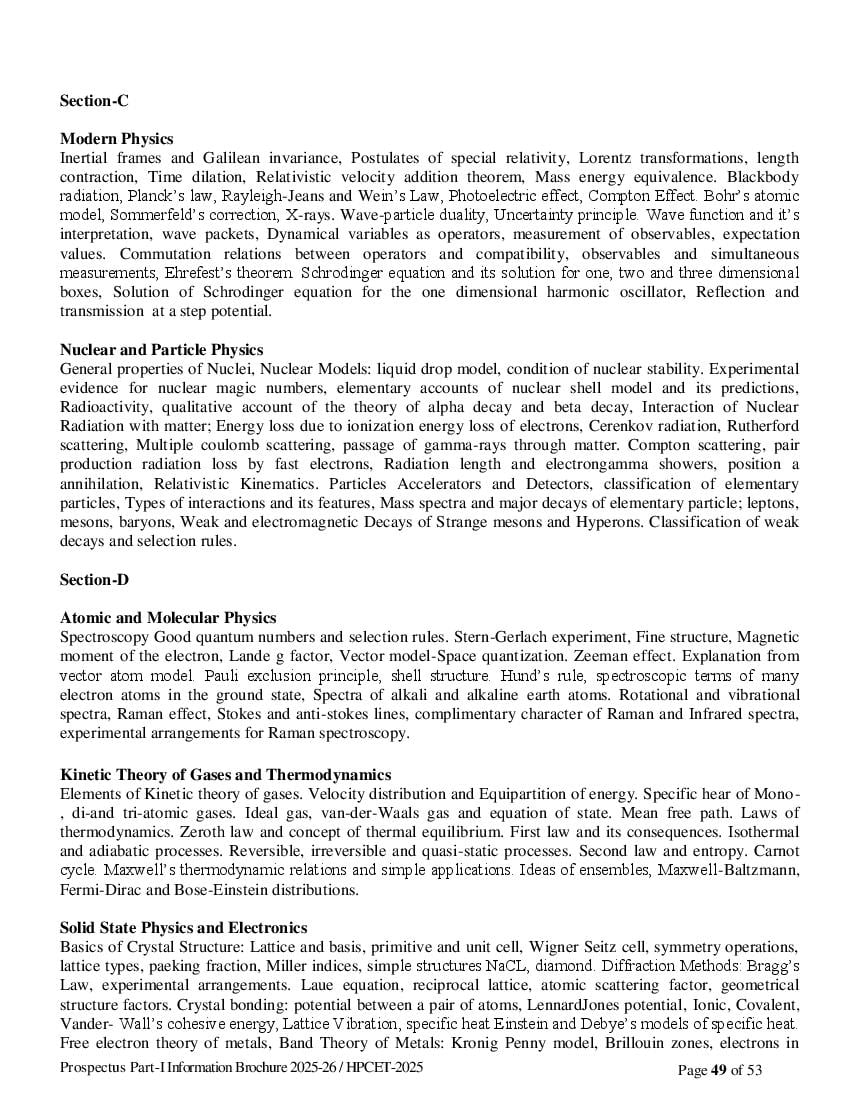 Section-C

Modern Physics
Inertial frames and Galilean invariance, Postulates of special relativity, Lorentz transformations, length contraction, Time dilation, Relativistic velocity addition theorem, Mass energy equivalence. Blackbody radiation, Planck's law, Rayleigh-Jeans and Wein's Law, Photoelectric effect, Compton Effect. Bohr's atomic model, Sommerfeld's correction, X-rays. Wave-particle duality, Uncertainty principle. Wave function and it's interpretation, wave packets, Dynamical variables as operators, measurement of observables, expectation values. Commutation relations between operators and compatibility, observables and simultaneous measurements, Ehrefest's theorem. Schrodinger equation and its solution for one, two and three dimensional boxes, Solution of Schrodinger equation for the one dimensional harmonic oscillator, Reflection and transmission at a step potential.

Nuclear and Particle Physics
General properties of Nuclei, Nuclear Models: liquid drop model, condition of nuclear stability. Experimental evidence for nuclear magic numbers, elementary accounts of nuclear shell model and its predictions, Radioactivity, qualitative account of the theory of alpha decay and beta decay, Interaction of Nuclear Radiation with matter; Energy loss due to ionization energy loss of electrons, Cerenkov radiation, Rutherford scattering, Multiple coulomb scattering, passage of gamma-rays through matter. Compton scattering, pair production radiation loss by fast electrons, Radiation length and electrongamma showers, position a annihilation, Relativistic Kinematics. Particles Accelerators and Detectors, classification of elementary particles, Types of interactions and its features, Mass spectra and major decays of elementary particle; leptons, mesons, baryons, Weak and electromagnetic Decays of Strange mesons and Hyperons. Classification of weak decays and selection rules.

Section-D

Atomic and Molecular Physics
Spectroscopy Good quantum numbers and selection rules. Stern-Gerlach experiment, Fine structure, Magnetic moment of the electron, Lande g factor, Vector model-Space quantization. Zeeman effect. Explanation from vector atom model. Pauli exclusion principle, shell structure. Hund's rule, spectroscopic terms of many electron atoms in the ground state, Spectra of alkali and alkaline earth atoms. Rotational and vibrational spectra, Raman effect, Stokes and anti-stokes lines, complimentary character of Raman and Infrared spectra, experimental arrangements for Raman spectroscopy.

Kinetic Theory of Gases and Thermodynamics
Elements of Kinetic theory of gases. Velocity distribution and Equipartition of energy. Specific hear of Mono-, di-and tri-atomic gases. Ideal gas, van-der-Waals gas and equation of state. Mean free path. Laws of thermodynamics. Zeroth law and concept of thermal equilibrium. First law and its consequences. Isothermal and adiabatic processes. Reversible, irreversible and quasi-static processes. Second law and entropy. Carnot cycle. Maxwell's thermodynamic relations and simple applications. Ideas of ensembles, Maxwell-Baltzmann, Fermi-Dirac and Bose-Einstein distributions.

Solid State Physics and Electronics
Basics of Crystal Structure: Lattice and basis, primitive and unit cell, Wigner Seitz cell, symmetry operations, lattice types, paeking fraction, Miller indices, simple structures NaCL, diamond. Diffraction Methods: Bragg's Law, experimental arrangements. Laue equation, reciprocal lattice, atomic scattering factor, geometrical structure factors. Crystal bonding: potential between a pair of atoms, LennardJones potential, Ionic, Covalent, Vander- Wall's cohesive energy, Lattice Vibration, specific heat Einstein and Debye's models of specific heat. Free electron theory of metals, Band Theory of Metals: Kronig Penny model, Brillouin zones, electrons in

Prospectus Part-I Information Brochure 2025-26 / HPCET-2025 Page 49 of 53